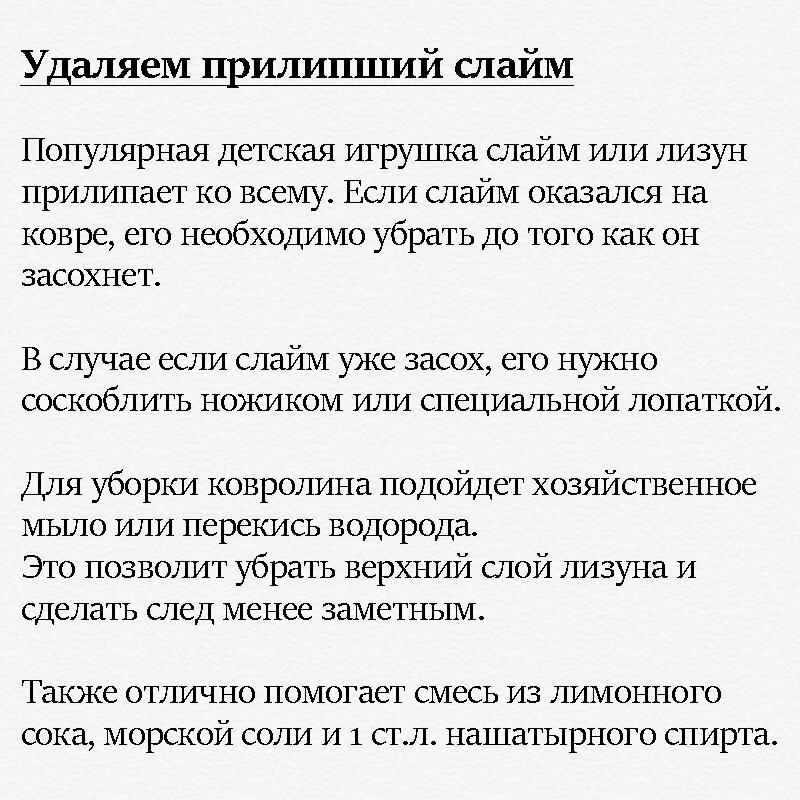 Удаляем прилипший слайм

Популярная детская игрушка слайм или лизун прилипает ко всему. Если слайм оказался на ковре, его необходимо убрать до того как он засохнет.

В случае если слайм уже засох, его нужно соскоблить ножиком или специальной лопаткой.

Для уборки ковролина подойдет хозяйственное мыло или перекись водорода.
Это позволит убрать верхний слой лизуна и сделать след менее заметным.

Также отлично помогает смесь из лимонного сока, морской соли и 1 ст.л. нашатырного спирта.